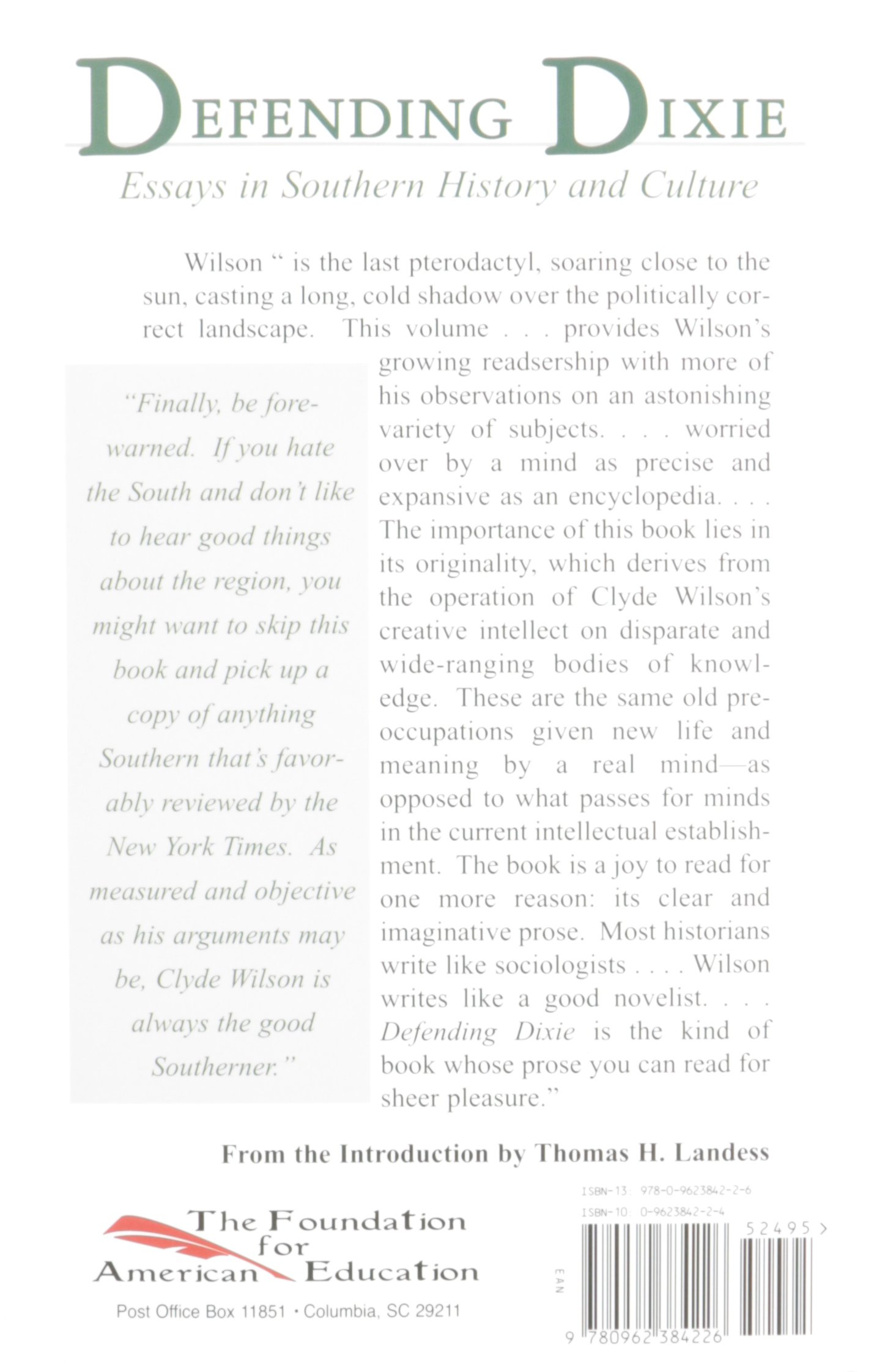 DEFENDING DIXIE

Essays in Southern History and Culture

Wilson " is the last pterodactyl, soaring close to the sun, casting a long, cold shadow over the politically correct landscape. This volume . . . provides Wilson's growing readsership with more of his observations on an astonishing variety of subjects. . . . worried over by a mind as precise and expansive as an encyclopedia. . . . The importance of this book lies in its originality, which derives from the operation of Clyde Wilson's creative intellect on disparate and wide-ranging bodies of knowledge. These are the same old preoccupations given new life and meaning by a real mind—as opposed to what passes for minds in the current intellectual establishment. The book is a joy to read for one more reason: its clear and imaginative prose. Most historians write like sociologists . . . . Wilson writes like a good novelist. . . . Defending Dixie is the kind of book whose prose you can read for sheer pleasure."

"Finally, be forewarned. If you hate the South and don't like to hear good things about the region, you might want to skip this book and pick up a copy of anything Southern that's favorably reviewed by the New York Times. As measured and objective as his arguments may be, Clyde Wilson is always the good Southerner."

From the Introduction by Thomas H. Landess

The Foundation for American Education

Post Office Box 11851 • Columbia, SC 29211

ISBN-13: 978-0-9623842-2-6
ISBN-10: 0-9623842-2-4

52495 >

EAN

9 780962 384226